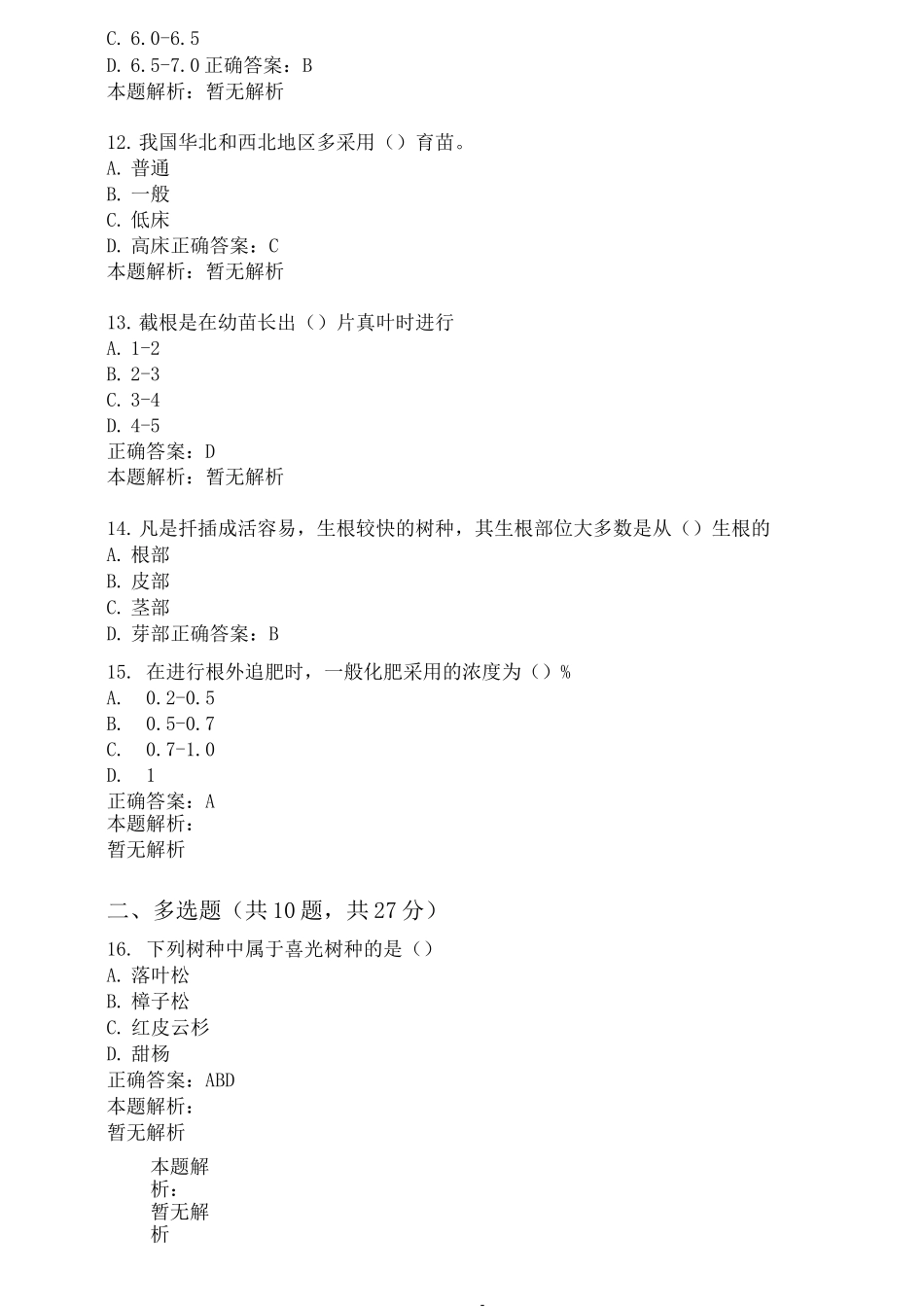 C. 6.0-6.5
D. 6.5-7.0 正确答案：B
本题解析：暂无解析

12. 我国华北和西北地区多采用（）育苗。
A. 普通
B. 一般
C. 低床
D. 高床正确答案：C
本题解析：暂无解析

13. 截根是在幼苗长出（）片真叶时进行
A. 1-2
B. 2-3
C. 3-4
D. 4-5
正确答案：D
本题解析：暂无解析

14. 凡是扦插成活容易，生根较快的树种，其生根部位大多数是从（）生根的
A. 根部
B. 皮部
C. 茎部
D. 芽部正确答案：B

15. 在进行根外追肥时，一般化肥采用的浓度为（）%
A. 0.2-0.5
B. 0.5-0.7
C. 0.7-1.0
D. 1
正确答案：A
本题解析：
暂无解析

二、多选题（共 10 题，共 27 分）
16. 下列树种中属于喜光树种的是（）
A. 落叶松
B. 樟子松
C. 红皮云杉
D. 甜杨
正确答案：ABD
本题解析：
暂无解析

本题解析：
暂无解析